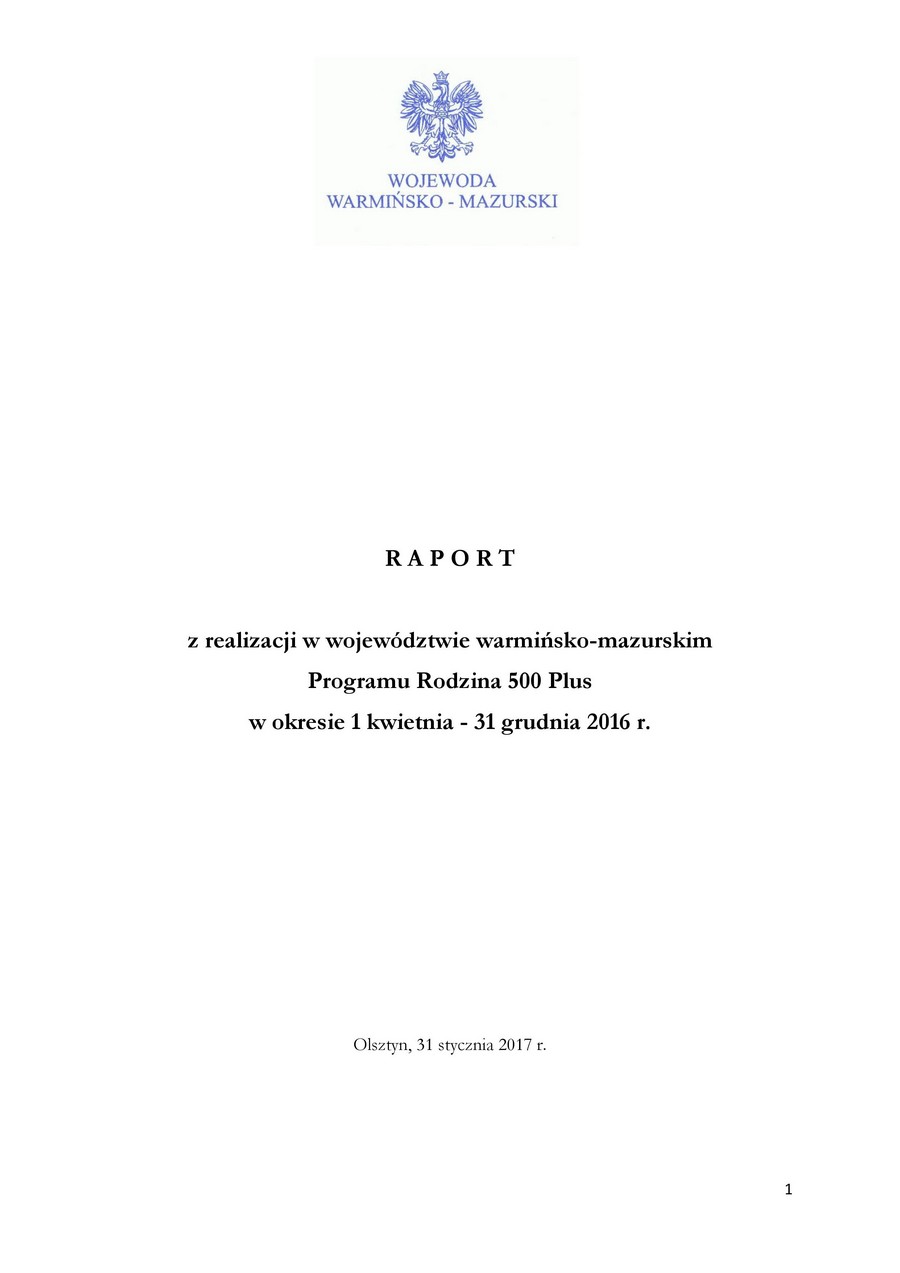 WOJEWODA
WARMIŃSKO - MAZURSKI

R A P O R T

z realizacji w województwie warmińsko-mazurskim
Programu Rodzina 500 Plus
w okresie 1 kwietnia - 31 grudnia 2016 r.

Olsztyn, 31 stycznia 2017 r.

1